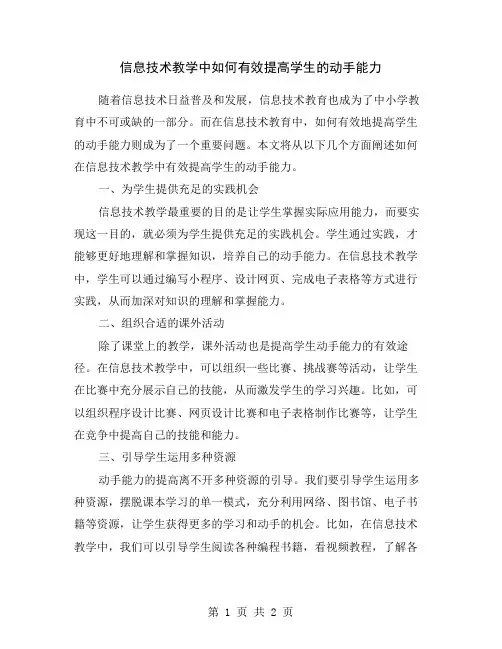 信息技术教学中如何有效提高学生的动手能力

随着信息技术日益普及和发展，信息技术教育也成为了中小学教育中不可或缺的一部分。而在信息技术教育中，如何有效地提高学生的动手能力则成为了一个重要问题。本文将从以下几个方面阐述如何在信息技术教学中有效提高学生的动手能力。

一、为学生提供充足的实践机会

信息技术教学最重要的目的是让学生掌握实际应用能力，而要实现这一目的，就必须为学生提供充足的实践机会。学生通过实践，才能够更好地理解和掌握知识，培养自己的动手能力。在信息技术教学中，学生可以通过编写小程序、设计网页、完成电子表格等方式进行实践，从而加深对知识的理解和掌握能力。

二、组织合适的课外活动

除了课堂上的教学，课外活动也是提高学生动手能力的有效途径。在信息技术教学中，可以组织一些比赛、挑战赛等活动，让学生在比赛中充分展示自己的技能，从而激发学生的学习兴趣。比如，可以组织程序设计比赛、网页设计比赛和电子表格制作比赛等，让学生在竞争中提高自己的技能和能力。

三、引导学生运用多种资源

动手能力的提高离不开多种资源的引导。我们要引导学生运用多种资源，摆脱课本学习的单一模式，充分利用网络、图书馆、电子书籍等资源，让学生获得更多的学习和动手的机会。比如，在信息技术教学中，我们可以引导学生阅读各种编程书籍，看视频教程，了解各

第 1 页 共 2 页